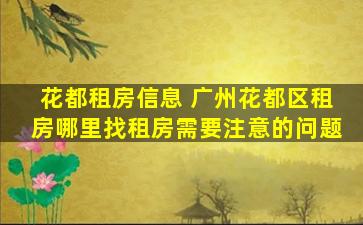 花都租房信息 广州花都区租房哪里找租房需要注意的问题